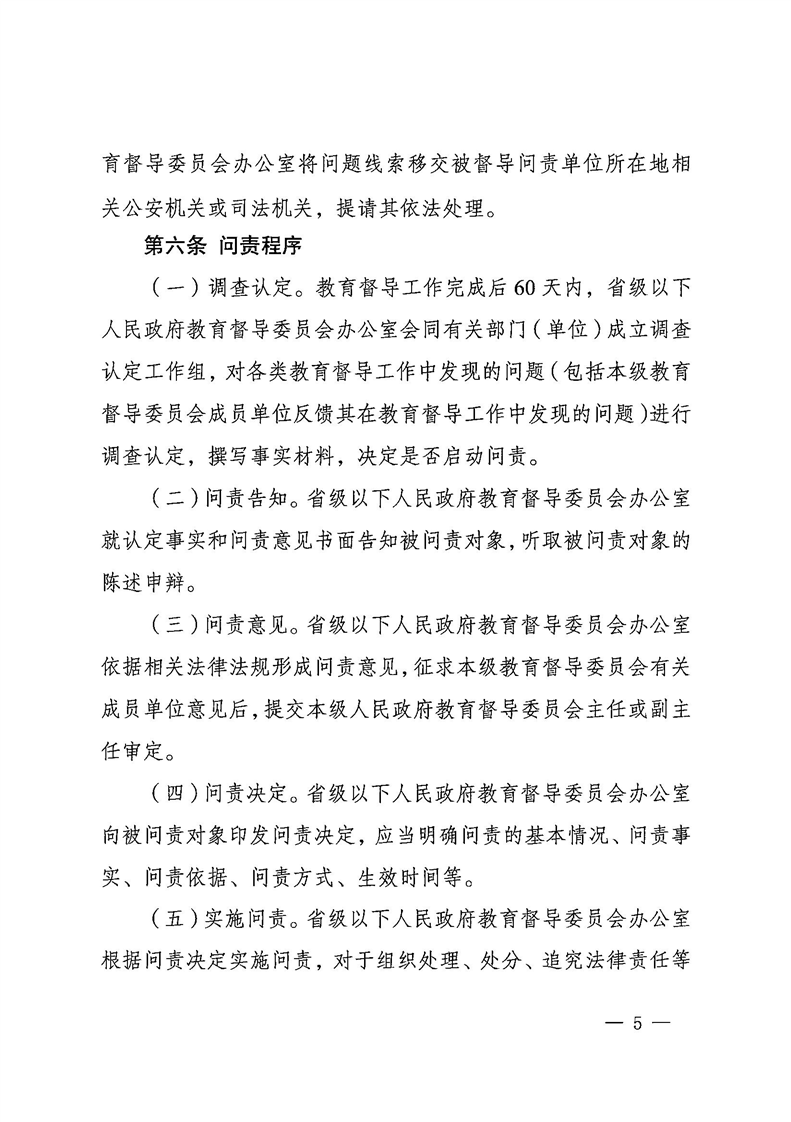 育督导委员会办公室将问题线索移交被督导问责单位所在地相关公安机关或司法机关，提请其依法处理。

第六条 问责程序

（一）调查认定。教育督导工作完成后60天内，省级以下人民政府教育督导委员会办公室会同有关部门（单位）成立调查认定工作组，对各类教育督导工作中发现的问题（包括本级教育督导委员会成员单位反馈其在教育督导工作中发现的问题）进行调查认定，撰写事实材料，决定是否启动问责。

（二）问责告知。省级以下人民政府教育督导委员会办公室就认定事实和问责意见书面告知被问责对象，听取被问责对象的陈述申辩。

（三）问责意见。省级以下人民政府教育督导委员会办公室依据相关法律法规形成问责意见，征求本级教育督导委员会有关成员单位意见后，提交本级人民政府教育督导委员会主任或副主任审定。

（四）问责决定。省级以下人民政府教育督导委员会办公室向被问责对象印发问责决定，应当明确问责的基本情况、问责事实、问责依据、问责方式、生效时间等。

（五）实施问责。省级以下人民政府教育督导委员会办公室根据问责决定实施问责，对于组织处理、处分、追究法律责任等

— 5 —